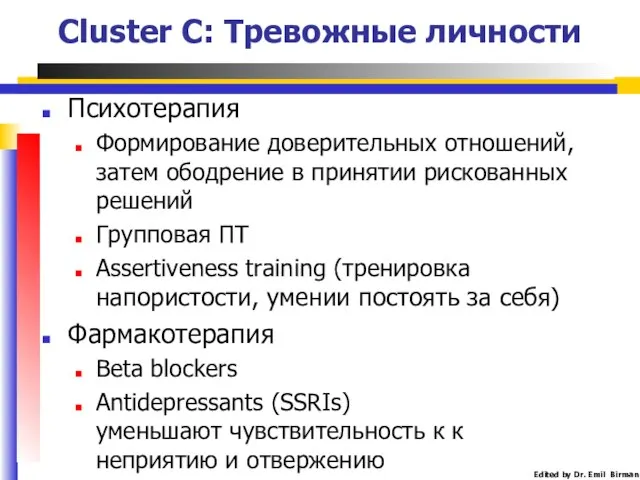 Cluster C: Тревожные личности

Психотерапия

Формирование доверительных отношений, затем ободрение в принятии рискованных решений

Групповая ПТ

Assertiveness training (тренировка напористости, умении постоять за себя)

Фармакотерапия

Beta blockers

Antidepressants (SSRIs) уменьшают чувствительность к к неприятию и отвержению

Edited by Dr. Emil Birman